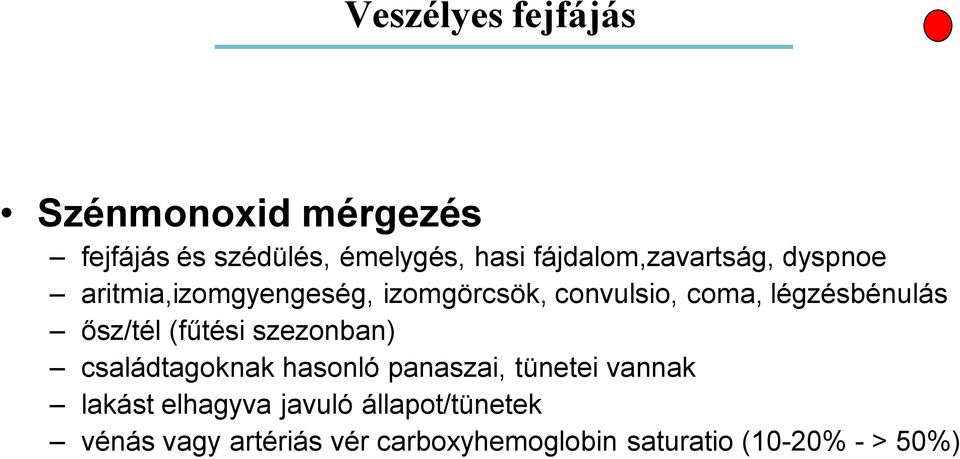 Veszélyes fejfájás

• Szénmonoxid mérgezés
– fejfájás és szédülés, émelygés, hasi fájdalom,zavartság, dyspnoe
– aritmia,izomgyengeség, izomgörcsök, convulsio, coma, légzésbénulás
– ősz/tél (fűtési szezonban)
– családtagoknak hasonló panaszai, tünetei vannak
– lakást elhagyva javuló állapot/tünetek
– vénás vagy artériás vér carboxyhemoglobin saturatio (10-20% - > 50%)